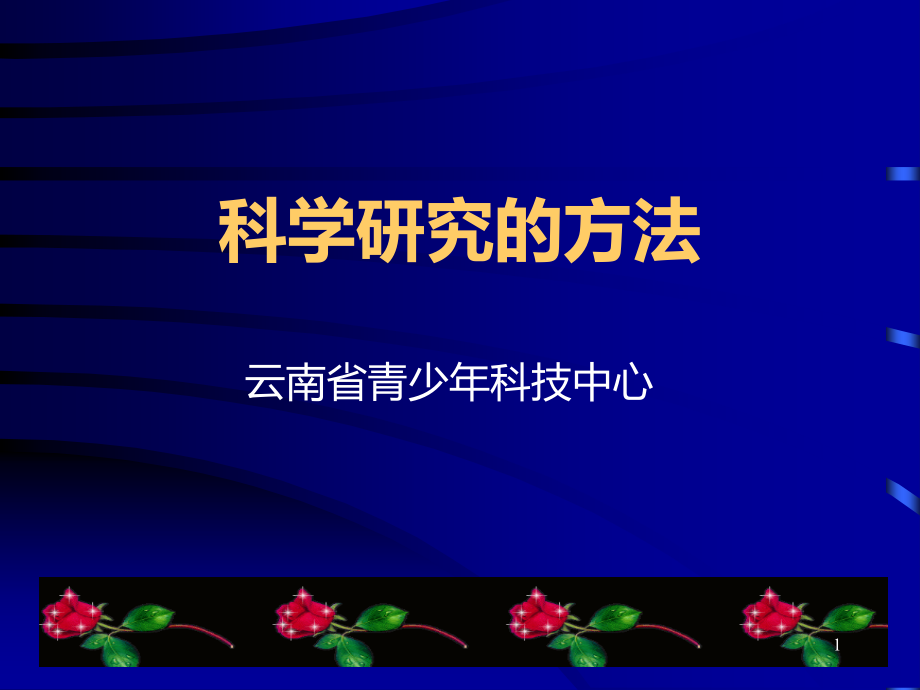 科学研究的方法

云南省青少年科技中心

1